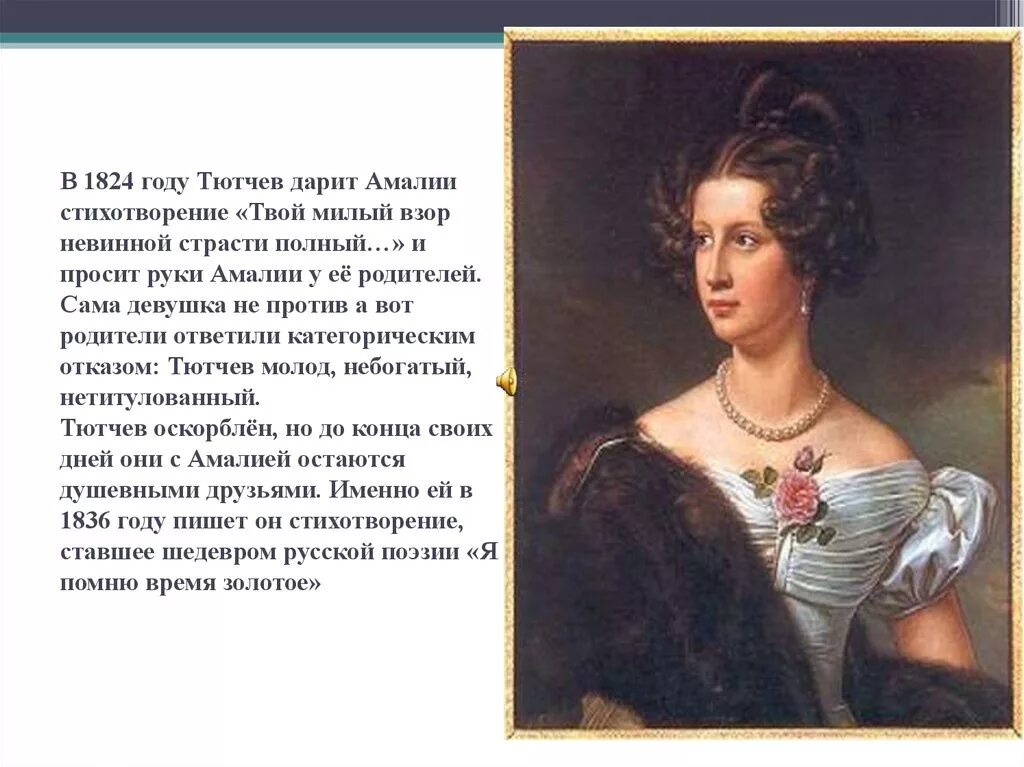 В 1824 году Тютчев дарит Амалии стихотворение «Твой милый взор невинной страсти полный…» и просит руки Амалии у её родителей. Сама девушка не против а вот родители ответили категорическим отказом: Тютчев молод, небогатый, нетитулованный.
Тютчев оскорблён, но до конца своих дней они с Амалией остаются душевными друзьями. Именно ей в 1836 году пишет он стихотворение, ставшее шедевром русской поэзии «Я помню время золотое»